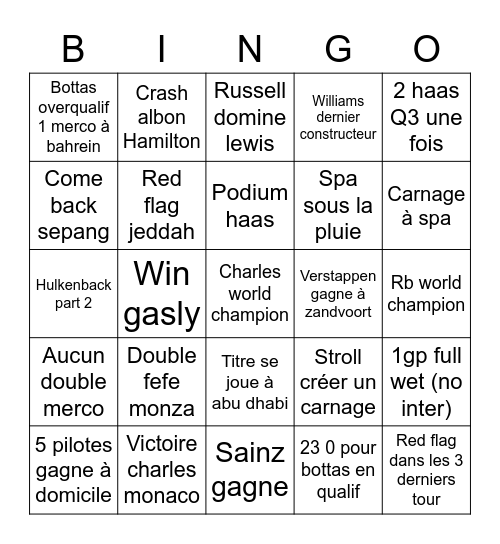 | B | I | N | G | O |
|---|---|---|---|---|
| Bottas overqualif 1 merco à bahrein | Crash albon Hamilton | Russell domine lewis | Williams dernier constructeur | 2 haas Q3 une fois |
| Come back sepang | Red flag jeddah | Podium haas | Spa sous la pluie | Carnage à spa |
| Hulkenback part 2 | Win gasly | Charles world champion | Verstappen gagne à zandvoort | Rb world champion |
| Aucun double merco | Double fefe monza | Titre se joue à abu dhabi | Stroll créer un carnage | 1gp full wet (no inter) |
| 5 pilotes gagne à domicile | Victoire charles monaco | Sainz gagne | 23 0 pour bottas en qualif | Red flag dans les 3 derniers tour |